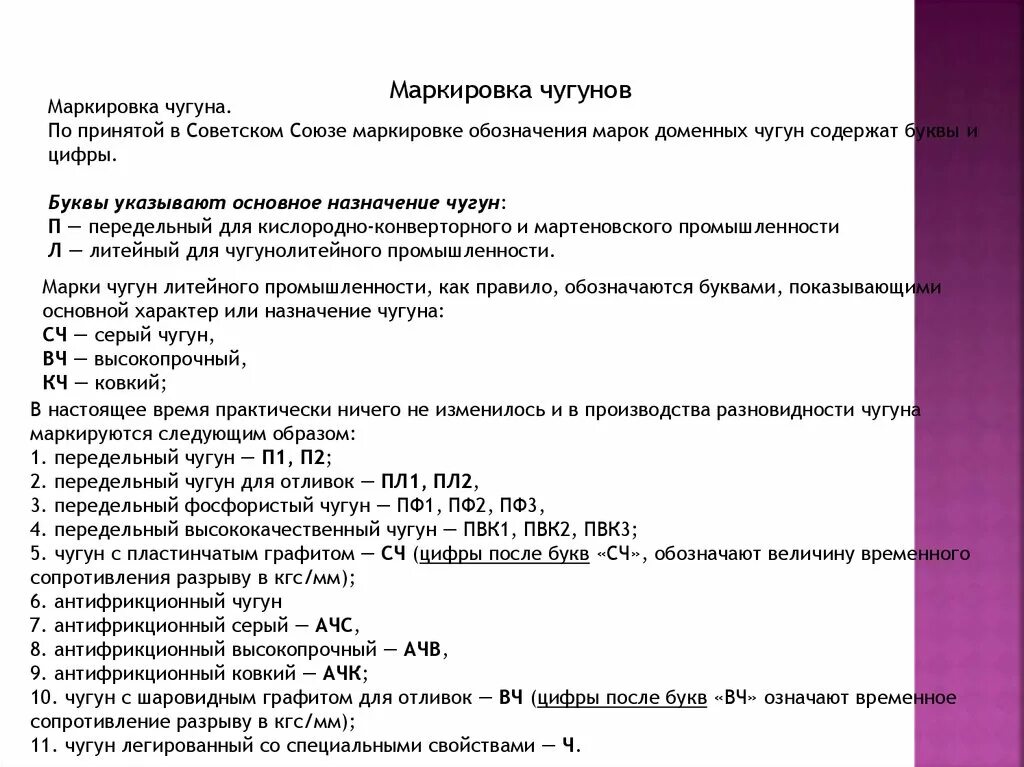 Маркировка чугунов

Маркировка чугуна.
По принятой в Советском Союзе маркировке обозначения марок доменных чугун содержат буквы и цифры.

Буквы указывают основное назначение чугун:
П — передельный для кислородно-конверторного и мартеновского промышленности
Л — литейный для чугунолитейного промышленности.

Марки чугун литейного промышленности, как правило, обозначаются буквами, показывающими основной характер или назначение чугуна:
СЧ — серый чугун,
ВЧ — высокопрочный,
КЧ — ковкий;

В настоящее время практически ничего не изменилось и в производства разновидности чугуна маркируются следующим образом:
1. передельный чугун — П1, П2;
2. передельный чугун для отливок — ПЛ1, ПЛ2,
3. передельный фосфористый чугун — ПФ1, ПФ2, ПФ3,
4. передельный высококачественный чугун — ПВК1, ПВК2, ПВК3;
5. чугун с пластинчатым графитом — СЧ (цифры после букв «СЧ», обозначают величину временного сопротивления разрыву в кгс/мм);
6. антифрикционный чугун
7. антифрикционный серый — АЧС,
8. антифрикционный высокопрочный — АЧВ,
9. антифрикционный ковкий — АЧК;
10. чугун с шаровидным графитом для отливок — ВЧ (цифры после букв «ВЧ» означают временное сопротивление разрыву в кгс/мм);
11. чугун легированный со специальными свойствами — Ч.